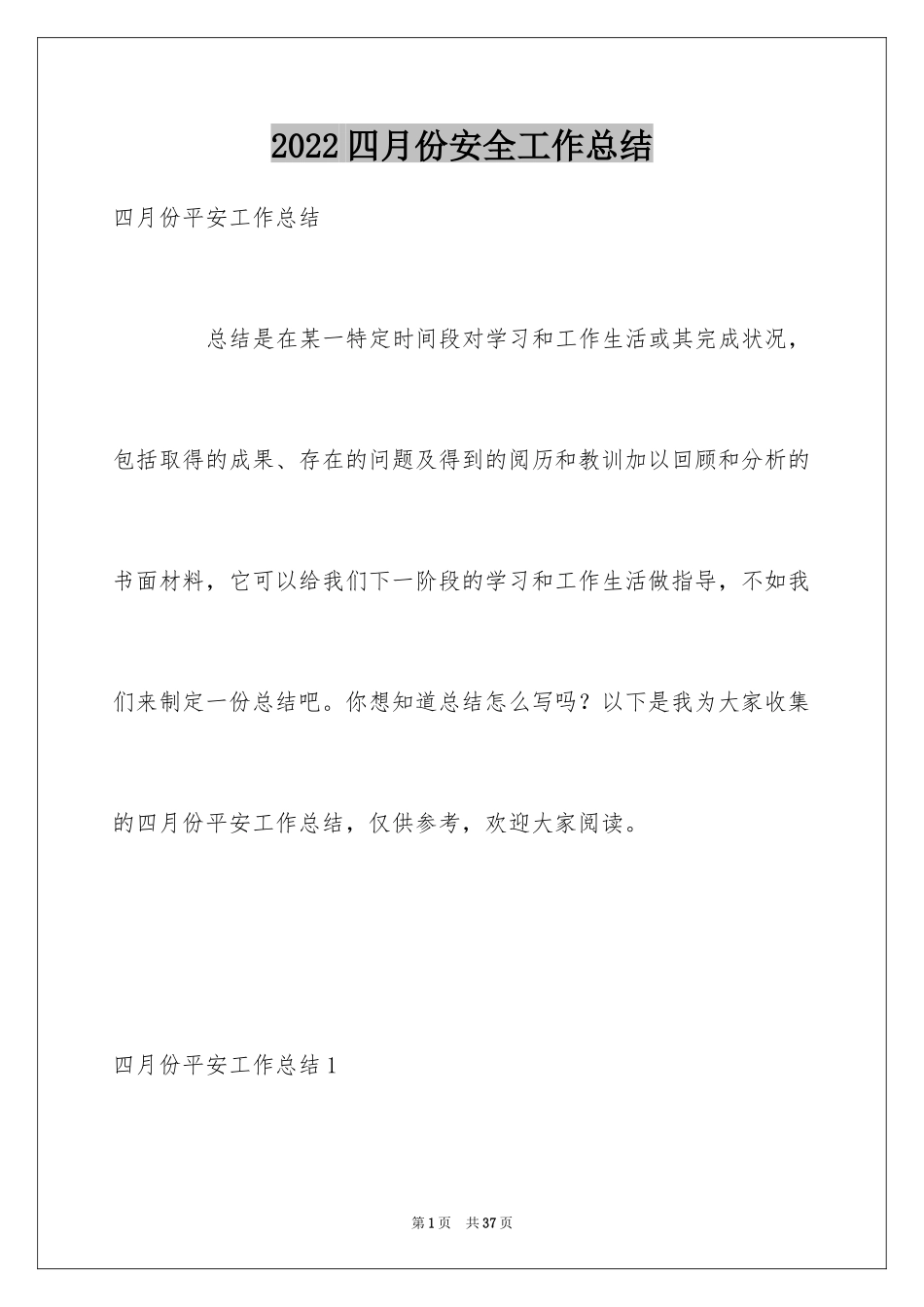 2022四月份安全工作总结

四月份平安工作总结

总结是在某一特定时间段对学习和工作生活或其完成状况，包括取得的成果、存在的问题及得到的阅历和教训加以回顾和分析的书面材料，它可以给我们下一阶段的学习和工作生活做指导，不如我们来制定一份总结吧。你想知道总结怎么写吗？以下是我为大家收集的四月份平安工作总结，仅供参考，欢迎大家阅读。

四月份平安工作总结1

第1页 共37页